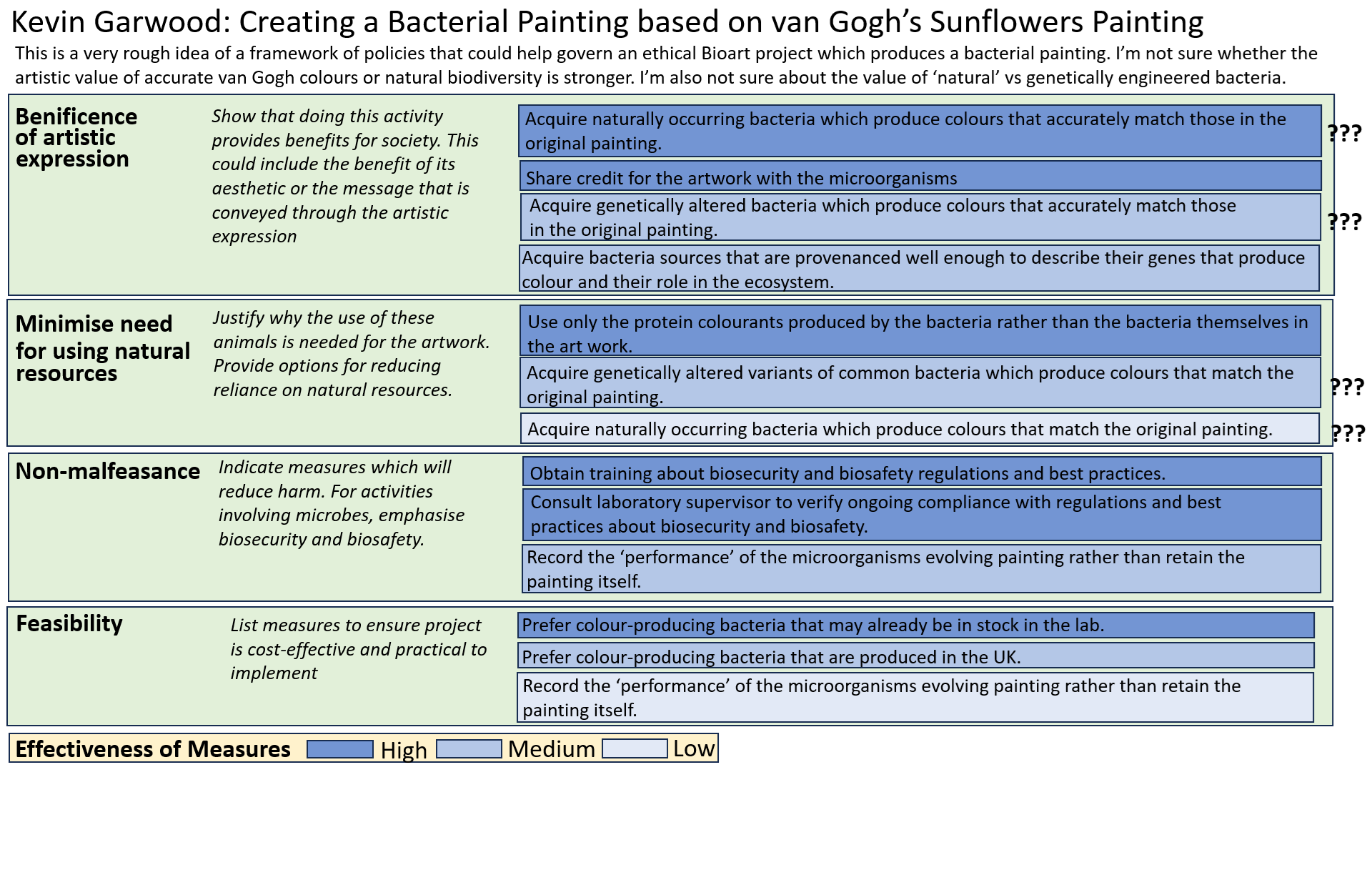 Kevin Garwood: Creating a Bacterial Painting based on van Gogh's Sunflowers Painting

This is a very rough idea of a framework of policies that could help govern an ethical Bioart project which produces a bacterial painting. I'm not sure whether the artistic value of accurate van Gogh colours or natural biodiversity is stronger. I'm also not sure about the value of 'natural' vs genetically engineered bacteria.

Benificence of artistic expression

Show that doing this activity provides benefits for society. This could include the benefit of its aesthetic or the message that is conveyed through the artistic expression

Acquire naturally occurring bacteria which produce colours that accurately match those in the original painting. ???

Share credit for the artwork with the microorganisms

Acquire genetically altered bacteria which produce colours that accurately match those in the original painting. ???

Acquire bacteria sources that are provenanced well enough to describe their genes that produce colour and their role in the ecosystem.

Minimise need for using natural resources

Justify why the use of these animals is needed for the artwork. Provide options for reducing reliance on natural resources.

Use only the protein colourants produced by the bacteria rather than the bacteria themselves in the art work.

Acquire genetically altered variants of common bacteria which produce colours that match the original painting. ???

Acquire naturally occurring bacteria which produce colours that match the original painting. ???

Non-malfeasance

Indicate measures which will reduce harm. For activities involving microbes, emphasise biosecurity and biosafety.

Obtain training about biosecurity and biosafety regulations and best practices.

Consult laboratory supervisor to verify ongoing compliance with regulations and best practices about biosecurity and biosafety.

Record the 'performance' of the microorganisms evolving painting rather than retain the painting itself.

Feasibility

List measures to ensure project is cost-effective and practical to implement

Prefer colour-producing bacteria that may already be in stock in the lab.

Prefer colour-producing bacteria that are produced in the UK.

Record the 'performance' of the microorganisms evolving painting rather than retain the painting itself.

Effectiveness of Measures High Medium Low